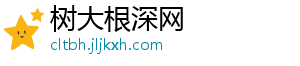 树大根深网
cltbh.jljkxh.com